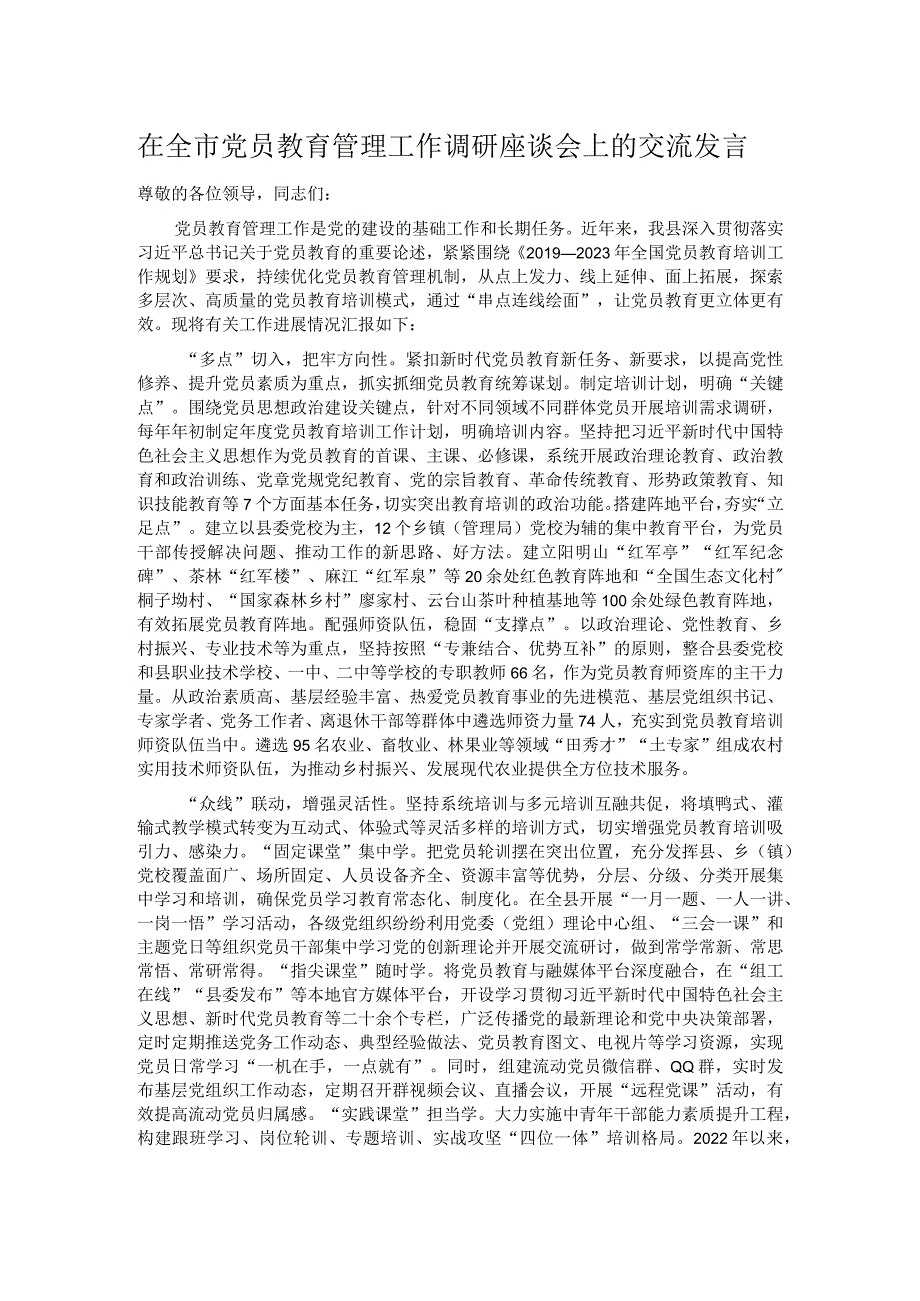 在全市党员教育管理工作调研座谈会上的交流发言

尊敬的各位领导，同志们：

党员教育管理工作是党的建设的基础工作和长期任务。近年来，我县深入贯彻落实习近平总书记关于党员教育的重要论述，紧紧围绕《2019—2023年全国党员教育培训工作规划》要求，持续优化党员教育管理机制，从点上发力、线上延伸、面上拓展，探索多层次、高质量的党员教育培训模式，通过“串点连线绘面”，让党员教育更立体更有效。现将有关工作进展情况汇报如下：

“多点”切入，把牢方向性。紧扣新时代党员教育新任务、新要求，以提高党性修养、提升党员素质为重点，抓实抓细党员教育统筹谋划。制定培训计划，明确“关键点”。围绕党员思想政治建设关键点，针对不同领域不同群体党员开展培训需求调研，每年年初制定年度党员教育培训工作计划，明确培训内容。坚持把习近平新时代中国特色社会主义思想作为党员教育的首课、主课、必修课，系统开展政治理论教育、政治教育和政治训练、党章党规党纪教育、党的宗旨教育、革命传统教育、形势政策教育、知识技能教育等7个方面基本任务，切实突出教育培训的政治功能。搭建阵地平台，夯实“立足点”。建立以县委党校为主，12个乡镇（管理局）党校为辅的集中教育平台，为党员干部传授解决问题、推动工作的新思路、好方法。建立阳明山“红军亭”“红军纪念碑”、茶林“红军楼”、麻江“红军泉”等20余处红色教育阵地和“全国生态文化村”桐子坳村、“国家森林乡村”廖家村、云台山茶叶种植基地等100余处绿色教育阵地，有效拓展党员教育阵地。配强师资队伍，稳固“支撑点”。以政治理论、党性教育、乡村振兴、专业技术等为重点，坚持按照“专兼结合、优势互补”的原则，整合县委党校和县职业技术学校、一中、二中等学校的专职教师66名，作为党员教育师资库的主干力量。从政治素质高、基层经验丰富、热爱党员教育事业的先进模范、基层党组织书记、专家学者、党务工作者、离退休干部等群体中遴选师资力量74人，充实到党员教育培训师资队伍当中。遴选95名农业、畜牧业、林果业等领域“田秀才”“土专家”组成农村实用技术师资队伍，为推动乡村振兴、发展现代农业提供全方位技术服务。

“众线”联动，增强灵活性。坚持系统培训与多元培训互融共促，将填鸭式、灌输式教学模式转变为互动式、体验式等灵活多样的培训方式，切实增强党员教育培训吸引力、感染力。“固定课堂”集中学。把党员轮训摆在突出位置，充分发挥县、乡（镇）党校覆盖面广、场所固定、人员设备齐全、资源丰富等优势，分层、分级、分类开展集中学习和培训，确保党员学习教育常态化、制度化。在全县开展“一月一题、一人一讲、一岗一悟”学习活动，各级党组织纷纷利用党委（党组）理论中心组、“三会一课”和主题党日等组织党员干部集中学习党的创新理论并开展交流研讨，做到常学常新、常思常悟、常研常得。“指尖课堂”随时学。将党员教育与融媒体平台深度融合，在“组工在线”“县委发布”等本地官方媒体平台，开设学习贯彻习近平新时代中国特色社会主义思想、新时代党员教育等二十余个专栏，广泛传播党的最新理论和党中央决策部署，定时定期推送党务工作动态、典型经验做法、党员教育图文、电视片等学习资源，实现党员日常学习“一机在手，一点就有”。同时，组建流动党员微信群、QQ群，实时发布基层党组织工作动态，定期召开群视频会议、直播会议，开展“远程党课”活动，有效提高流动党员归属感。“实践课堂”担当学。大力实施中青年干部能力素质提升工程，构建跟班学习、岗位轮训、专题培训、实战攻坚“四位一体”培训格局。2022年以来，